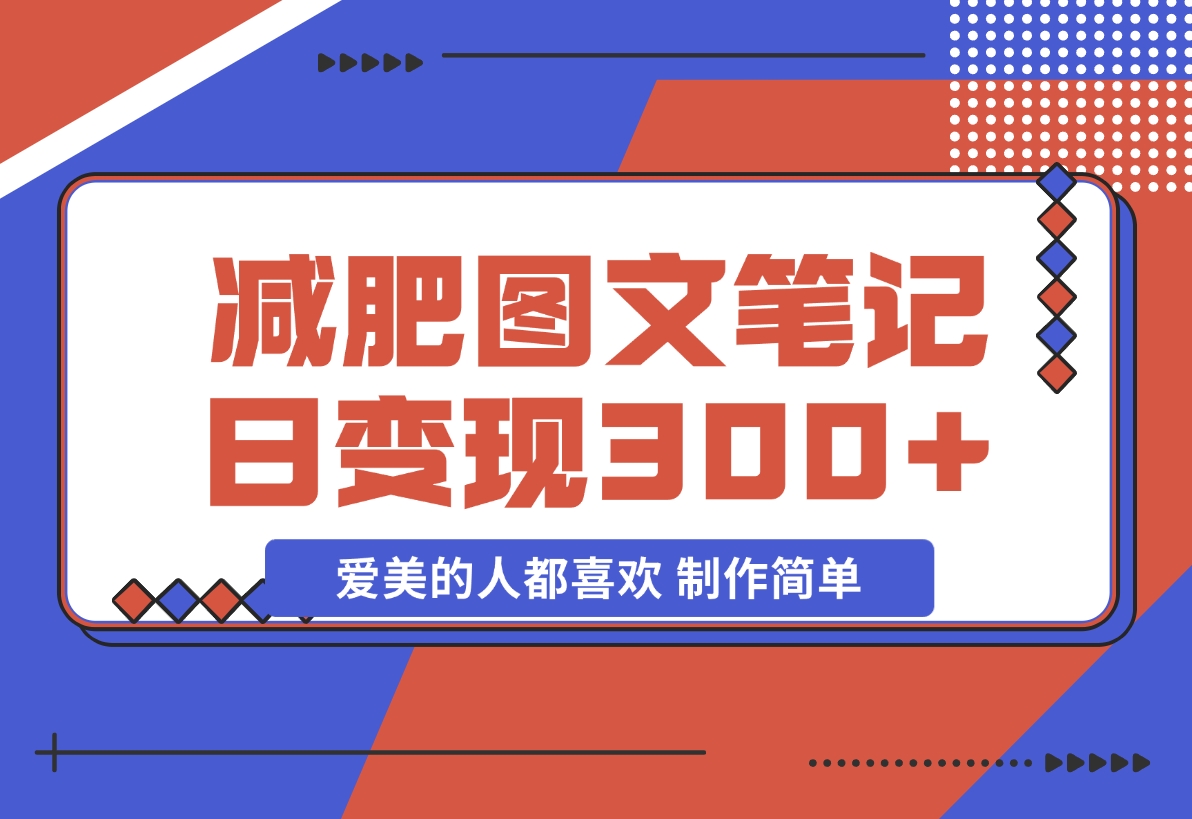 减肥图文笔记
日变现300+

爱美的人都喜欢 制作简单